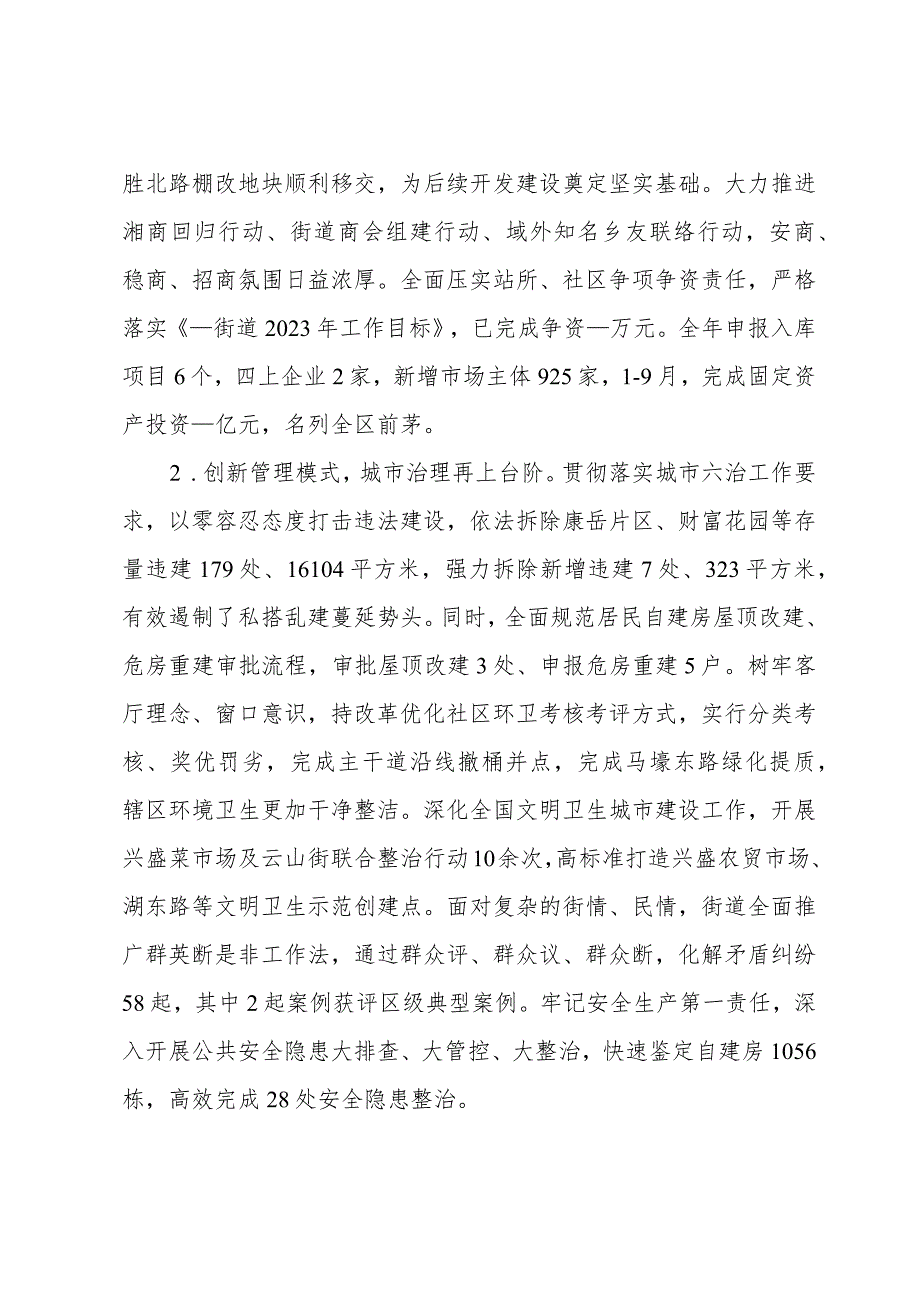 胜北路棚改地块顺利移交，为后续开发建设奠定坚实基础。大力推进湘商回归行动、街道商会组建行动、域外知名乡友联络行动，安商、稳商、招商氛围日益浓厚。全面压实站所、社区争项争资责任，严格落实《—街道2023年工作目标》，已完成争资—万元。全年申报入库项目6个，四上企业2家，新增市场主体925家，1-9月，完成固定资产投资—亿元，名列全区前茅。

2．创新管理模式，城市治理再上台阶。贯彻落实城市六治工作要求，以零容忍态度打击违法建设，依法拆除康岳片区、财富花园等存量违建179处、16104平方米，强力拆除新增违建7处、323平方米，有效遏制了私搭乱建蔓延势头。同时，全面规范居民自建房屋顶改建、危房重建审批流程，审批屋顶改建3处、申报危房重建5户。树牢客厅理念、窗口意识，持改革优化社区环卫考核考评方式，实行分类考核、奖优罚劣，完成主干道沿线撤桶并点，完成马壕东路绿化提质，辖区环境卫生更加干净整洁。深化全国文明卫生城市建设工作，开展兴盛菜市场及云山街联合整治行动10余次，高标准打造兴盛农贸市场、湖东路等文明卫生示范创建点。面对复杂的街情、民情，街道全面推广群英断是非工作法，通过群众评、群众议、群众断，化解矛盾纠纷58起，其中2起案例获评区级典型案例。牢记安全生产第一责任，深入开展公共安全隐患大排查、大管控、大整治，快速鉴定自建房1056栋，高效完成28处安全隐患整治。